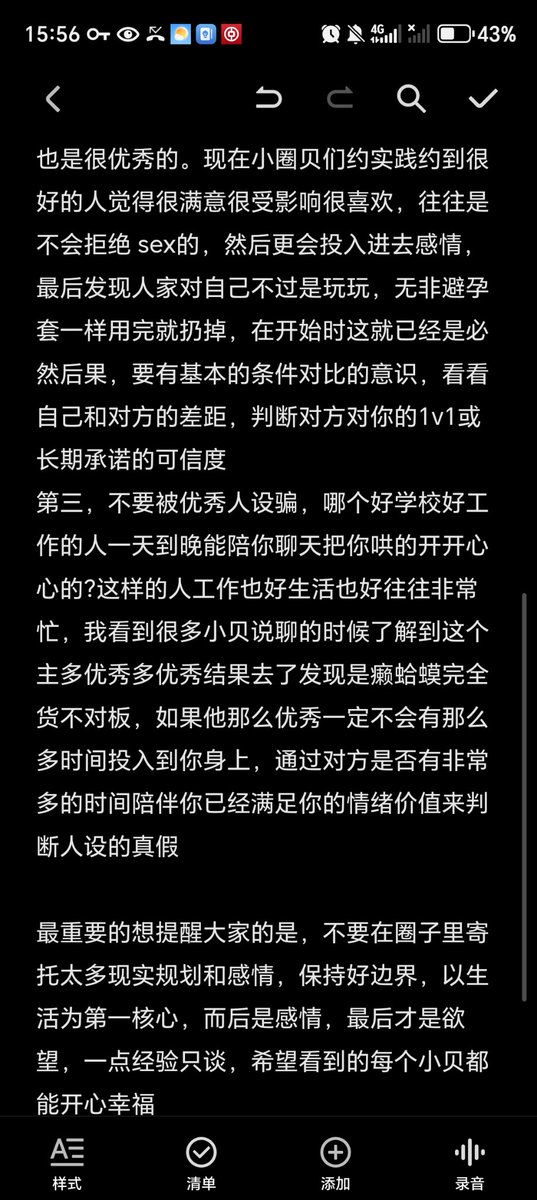 15:56 43%

也是很优秀的。现在小圈贝们约实践约到很好的人觉得很满意很受影响很喜欢，往往是不会拒绝 sex的，然后更会投入进去感情，最后发现人家对自己不过是玩玩，无非避孕套一样用完就扔掉，在开始时这就已经是必然后果，要有基本的条件对比的意识，看看自己和对方的差距，判断对方对你的1v1或长期承诺的可信度
第三，不要被优秀人设骗，哪个好学校好工作的人一天到晚能陪你聊天把你哄的开开心心的?这样的人工作也好生活也好往往非常忙，我看到很多小贝说聊的时候了解到这个主多优秀多优秀结果去了发现是癞蛤蟆完全货不对板，如果他那么优秀一定不会有那么多时间投入到你身上，通过对方是否有非常多的时间陪伴你已经满足你的情绪价值来判断人设的真假

最重要的想提醒大家的是，不要在圈子里寄托太多现实规划和感情，保持好边界，以生活为第一核心，而后是感情，最后才是欲望，一点经验只谈，希望看到的每个小贝都能开心幸福

样式 清单 添加 录音